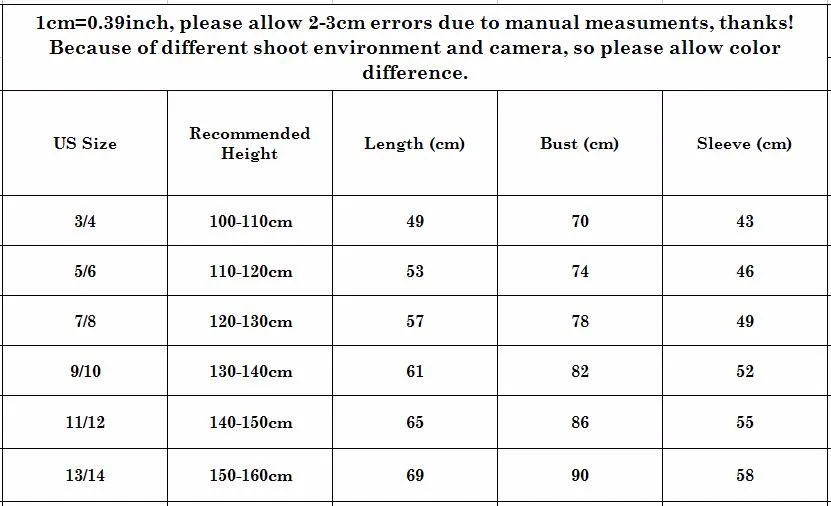 1cm=0.39inch, please allow 2-3cm errors due to manual measuments, thanks! Because of different shoot environment and camera, so please allow color difference.

| US Size | Recommended Height | Length (cm) | Bust (cm) | Sleeve (cm) |
|---|---|---|---|---|
| 3/4 | 100-110cm | 49 | 70 | 43 |
| 5/6 | 110-120cm | 53 | 74 | 46 |
| 7/8 | 120-130cm | 57 | 78 | 49 |
| 9/10 | 130-140cm | 61 | 82 | 52 |
| 11/12 | 140-150cm | 65 | 86 | 55 |
| 13/14 | 150-160cm | 69 | 90 | 58 |